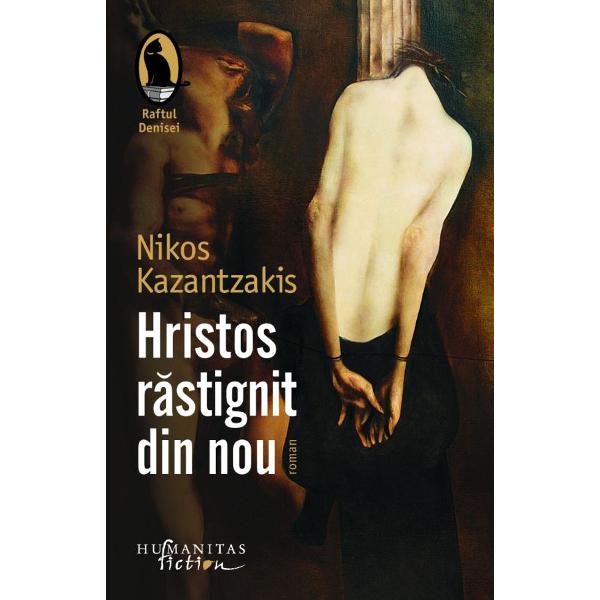 Raftul Denisei

Nikos Kazantzakis

Hristos răstignit din nou

roman

HUMANITAS fiction